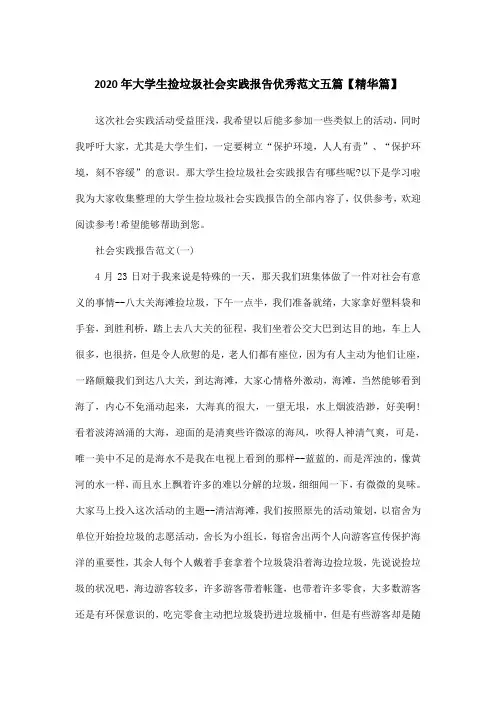 2020年大学生捡垃圾社会实践报告优秀范文五篇【精华篇】

这次社会实践活动受益匪浅，我希望以后能多参加一些类似上的活动，同时我呼吁大家，尤其是大学生们，一定要树立“保护环境，人人有责”、“保护环境，刻不容缓”的意识。那大学生捡垃圾社会实践报告有哪些呢?以下是学习啦我为大家收集整理的大学生捡垃圾社会实践报告的全部内容了，仅供参考，欢迎阅读参考!希望能够帮助到您。

社会实践报告范文(一)

4月23日对于我来说是特殊的一天，那天我们班集体做了一件对社会有意义的事情--八大关海滩捡垃圾，下午一点半，我们准备就绪，大家拿好塑料袋和手套，到胜利桥，踏上去八大关的征程，我们坐着公交大巴到达目的地，车上人很多，也很挤，但是令人欣慰的是，老人们都有座位，因为有人主动为他们让座，一路颠簸我们到达八大关，到达海滩，大家心情格外激动，海滩，当然能够看到海了，内心不免涌动起来，大海真的很大，一望无垠，水上烟波浩渺，好美啊!看着波涛汹涌的大海，迎面的是清爽些许微凉的海风，吹得人神清气爽，可是，唯一美中不足的是海水不是我在电视上看到的那样--蓝蓝的，而是浑浊的，像黄河的水一样，而且水上飘着许多的难以分解的垃圾，细细闻一下，有微微的臭味。大家马上投入这次活动的主题--清洁海滩，我们按照原先的活动策划，以宿舍为单位开始捡垃圾的志愿活动，舍长为小组长，每宿舍出两个人向游客宣传保护海洋的重要性，其余人每个人戴着手套拿着个垃圾袋沿着海边捡垃圾，先说说捡垃圾的状况吧，海边游客较多，许多游客带着帐篷，也带着许多零食，大多数游客还是有环保意识的，吃完零食主动把垃圾袋扔进垃圾桶中，但是有些游客却是随